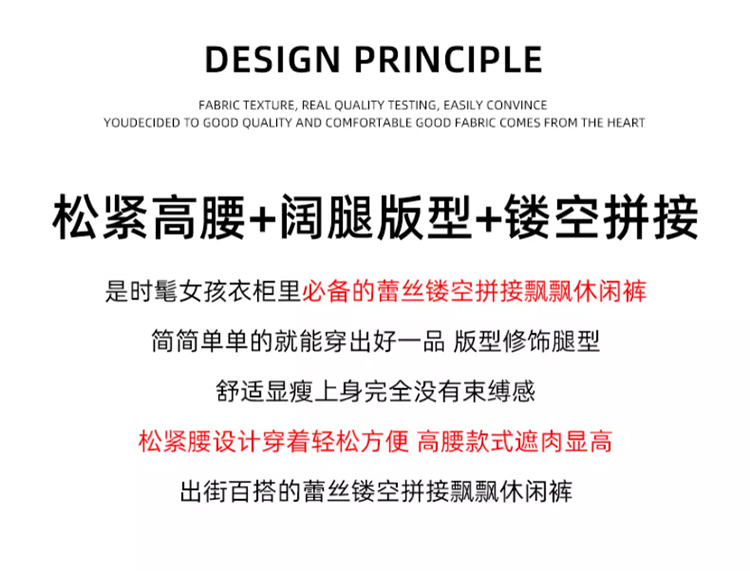 DESIGN PRINCIPLE

FABRIC TEXTURE, REAL QUALITY TESTING, EASILY CONVINCE
YOUDECIDED TO GOOD QUALITY AND COMFORTABLE GOOD FABRIC COMES FROM THE HEART

松紧高腰+阔腿版型+镂空拼接

是时髦女孩衣柜里必备的蕾丝镂空拼接飘飘休闲裤

简简单单的就能穿出好一品 版型修饰腿型

舒适显瘦上身完全没有束缚感

松紧腰设计穿着轻松方便 高腰款式遮肉显高

出街百搭的蕾丝镂空拼接飘飘休闲裤